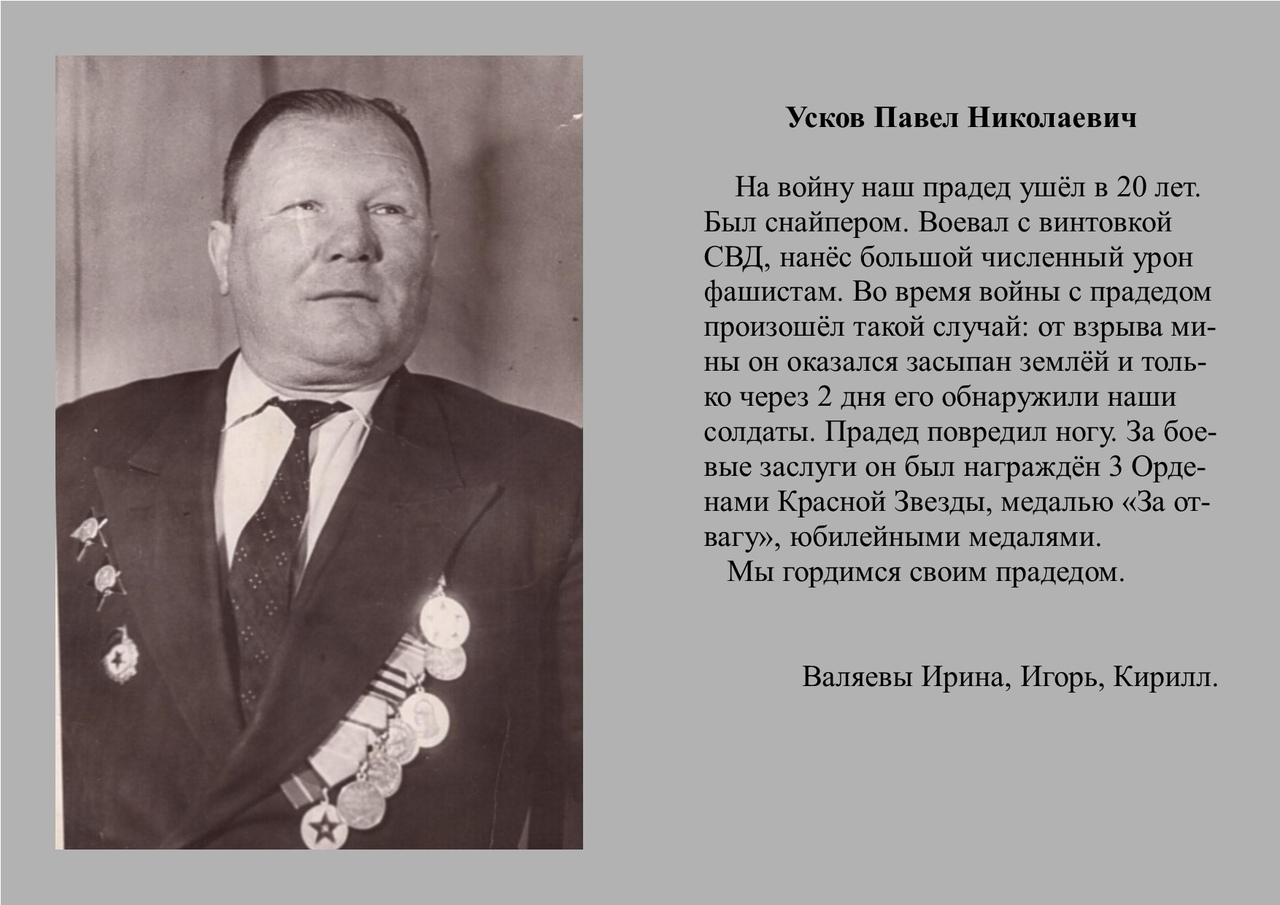 Усков Павел Николаевич

На войну наш прадед ушёл в 20 лет. Был снайпером. Воевал с винтовкой СВД, нанёс большой численный урон фашистам. Во время войны с прадедом произошёл такой случай: от взрыва мины он оказался засыпан землёй и только через 2 дня его обнаружили наши солдаты. Прадед повредил ногу. За боевые заслуги он был награждён 3 Орденами Красной Звезды, медалью «За отвагу», юбилейными медалями.
Мы гордимся своим прадедом.

Валяевы Ирина, Игорь, Кирилл.